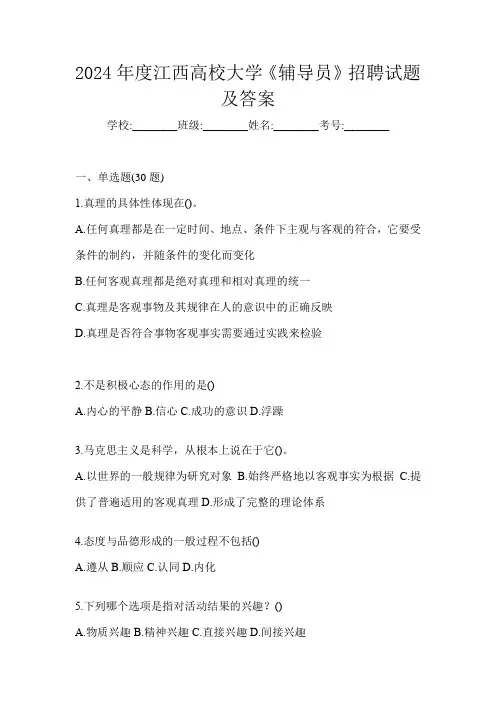 2024 年度江西高校大学《辅导员》招聘试题及答案

学校:________班级:________姓名:________考号:________

一、单选题(30 题)

1.真理的具体性体现在()。

A.任何真理都是在一定时间、地点、条件下主观与客观的符合，它要受条件的制约，并随条件的变化而变化

B.任何客观真理都是绝对真理和相对真理的统一

C.真理是客观事物及其规律在人的意识中的正确反映

D.真理是否符合事物客观事实需要通过实践来检验

2.不是积极心态的作用的是()

A.内心的平静 B.信心 C.成功的意识 D.浮躁

3.马克思主义是科学，从根本上说在于它()。

A.以世界的一般规律为研究对象 B.始终严格地以客观事实为根据 C.提供了普遍适用的客观真理 D.形成了完整的理论体系

4.态度与品德形成的一般过程不包括()

A.遵从 B.顺应 C.认同 D.内化

5.下列哪个选项是指对活动结果的兴趣？()

A.物质兴趣 B.精神兴趣 C.直接兴趣 D.间接兴趣